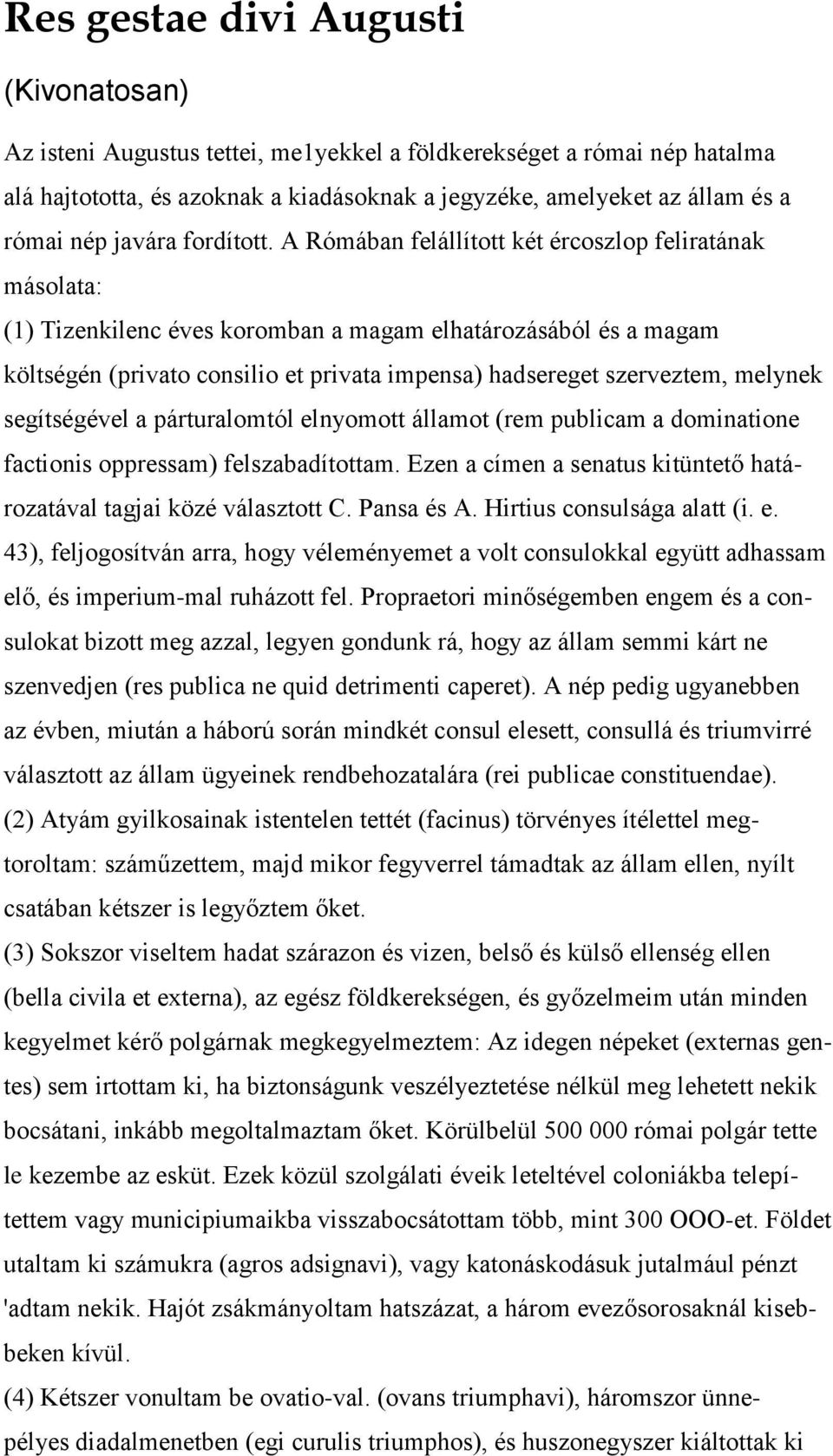 Res gestae divi Augusti

(Kivonatosan)

Az isteni Augustus tettei, me1yekkel a földkerekséget a római nép hatalma alá hajtototta, és azoknak a kiadásoknak a jegyzéke, amelyeket az állam és a római nép javára fordított. A Rómában felállított két ércoszlop feliratának másolata:

(1) Tizenkilenc éves koromban a magam elhatározásából és a magam költségén (privato consilio et privata impensa) hadsereget szerveztem, melynek segítségével a párturalomtól elnyomott államot (rem publicam a dominatione factionis oppressam) felszabadítottam. Ezen a címen a senatus kitüntető határozatával tagjai közé választott C. Pansa és A. Hirtius consulsága alatt (i. e. 43), feljogosítván arra, hogy véleményemet a volt consulokkal együtt adhassam elő, és imperium-mal ruházott fel. Propraetori minőségemben engem és a consulokat bizott meg azzal, legyen gondunk rá, hogy az állam semmi kárt ne szenvedjen (res publica ne quid detrimenti caperet). A nép pedig ugyanebben az évben, miután a háború során mindkét consul elesett, consullá és triumvirré választott az állam ügyeinek rendbehozatalára (rei publicae constituendae).

(2) Atyám gyilkosainak istentelen tettét (facinus) törvényes ítélettel megtoroltam: száműzettem, majd mikor fegyverrel támadtak az állam ellen, nyílt csatában kétszer is legyőztem őket.

(3) Sokszor viseltem hadat szárazon és vizen, belső és külső ellenség ellen (bella civila et externa), az egész földkerekségen, és győzelmeim után minden kegyelmet kérő polgárnak megkegyelmeztem: Az idegen népeket (externas gentes) sem irtottam ki, ha biztonságunk veszélyeztetése nélkül meg lehetett nekik bocsátani, inkább megoltalmaztam őket. Körülbelül 500 000 római polgár tette le kezembe az esküt. Ezek közül szolgálati éveik leteltével coloniákba telepítettem vagy municipiumaikba visszabocsátottam több, mint 300 OOO-et. Földet utaltam ki számukra (agros adsignavi), vagy katonáskodásuk jutalmául pénzt 'adtam nekik. Hajót zsákmányoltam hatszázat, a három evezősorosaknál kisebbeken kívül.

(4) Kétszer vonultam be ovatio-val. (ovans triumphavi), háromszor ünnepélyes diadalmenetben (egi curulis triumphos), és huszonegyszer kiáltottak ki